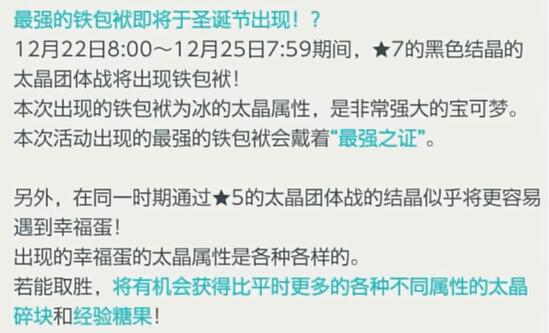 最强的铁包袱即将于圣诞节出现！？
12月22日8:00～12月25日7:59期间，★7的黑色结晶的太晶团体战将出现铁包袱！
本次出现的铁包袱为冰的太晶属性，是非常强大的宝可梦。
本次活动出现的最强的铁包袱会戴着“最强之证”。

另外，在同一时期通过★5的太晶团体战的结晶似乎将更容易遇到幸福蛋！
出现的幸福蛋的太晶属性是各种各样的。
若能取胜，将有机会获得比平时更多的各种不同属性的太晶碎块和经验糖果！